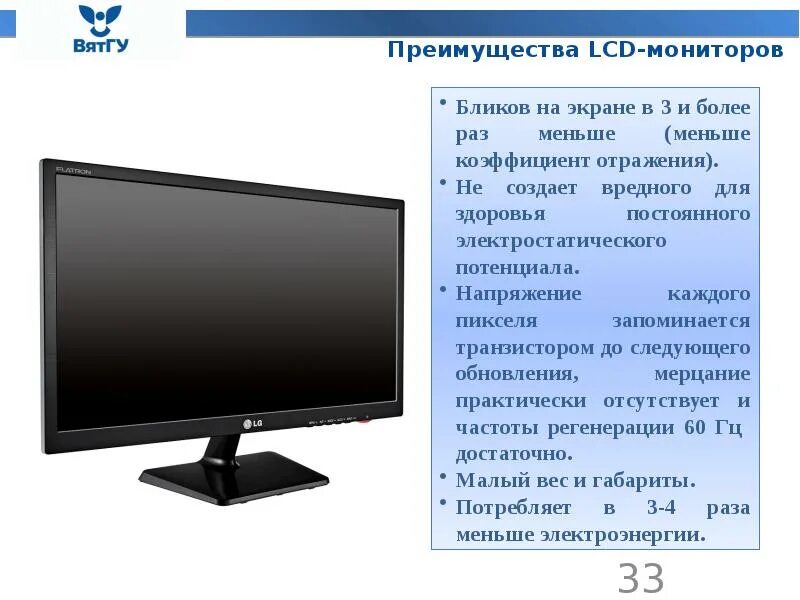 ВятГУ

Преимущества LCD-мониторов

FLATRON

LG

• Бликов на экране в 3 и более раз меньше (меньше коэффициент отражения).
• Не создает вредного для здоровья постоянного электростатического потенциала.
• Напряжение каждого пикселя запоминается транзистором до следующего обновления, мерцание практически отсутствует и частоты регенерации 60 Гц достаточно.
• Малый вес и габариты.
• Потребляет в 3-4 раза меньше электроэнергии.

33